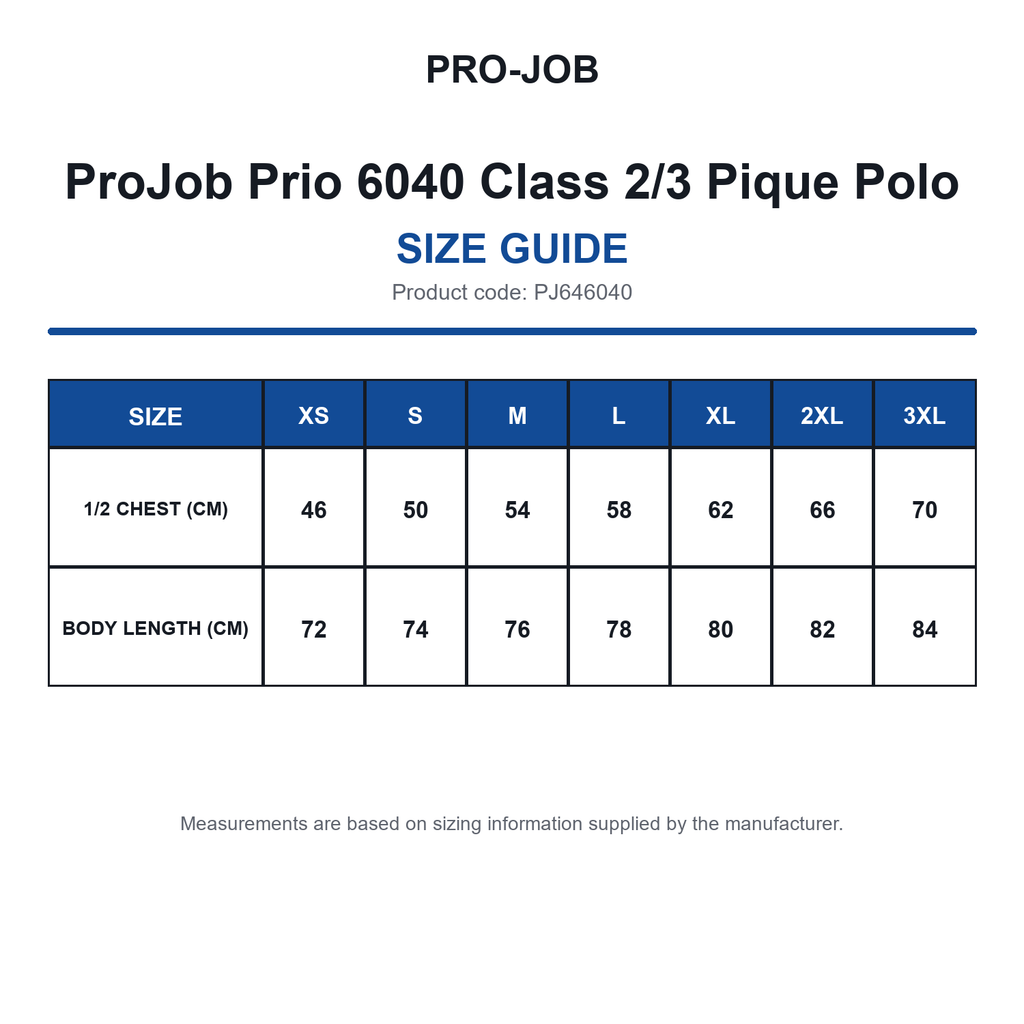 PRO-JOB

ProJob Prio 6040 Class 2/3 Pique Polo

SIZE GUIDE

Product code: PJ646040

| SIZE | XS | S | M | L | XL | 2XL | 3XL |
|---|---|---|---|---|---|---|---|
| 1/2 CHEST (CM) | 46 | 50 | 54 | 58 | 62 | 66 | 70 |
| BODY LENGTH (CM) | 72 | 74 | 76 | 78 | 80 | 82 | 84 |

Measurements are based on sizing information supplied by the manufacturer.